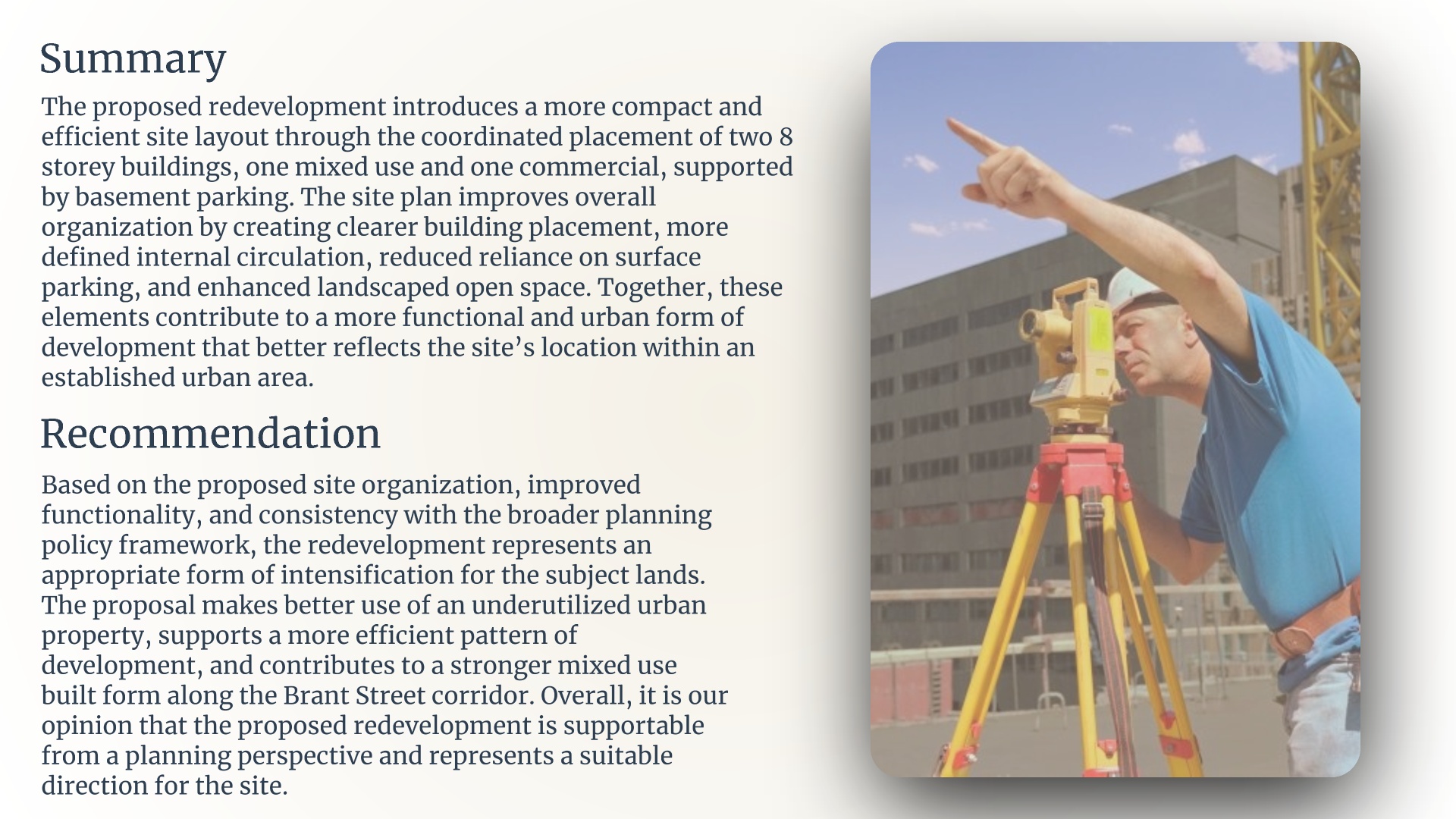 Summary

The proposed redevelopment introduces a more compact and efficient site layout through the coordinated placement of two 8 storey buildings, one mixed use and one commercial, supported by basement parking. The site plan improves overall organization by creating clearer building placement, more defined internal circulation, reduced reliance on surface parking, and enhanced landscaped open space. Together, these elements contribute to a more functional and urban form of development that better reflects the site’s location within an established urban area.

Recommendation

Based on the proposed site organization, improved functionality, and consistency with the broader planning policy framework, the redevelopment represents an appropriate form of intensification for the subject lands. The proposal makes better use of an underutilized urban property, supports a more efficient pattern of development, and contributes to a stronger mixed use built form along the Brant Street corridor. Overall, it is our opinion that the proposed redevelopment is supportable from a planning perspective and represents a suitable direction for the site.